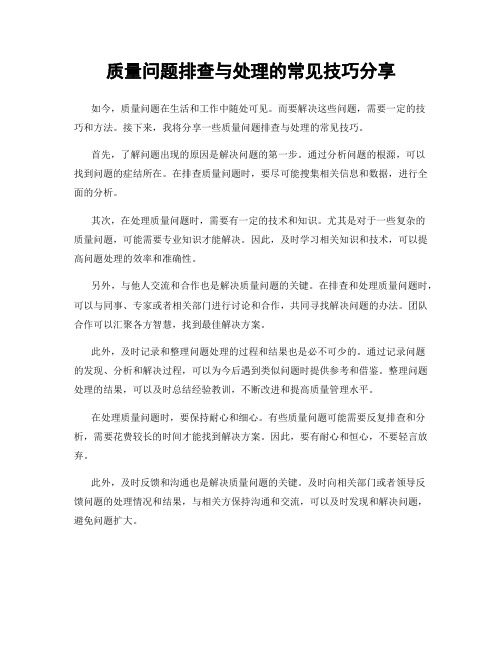 质量问题排查与处理的常见技巧分享

如今，质量问题在生活和工作中随处可见。而要解决这些问题，需要一定的技巧和方法。接下来，我将分享一些质量问题排查与处理的常见技巧。

首先，了解问题出现的原因是解决问题的第一步。通过分析问题的根源，可以找到问题的症结所在。在排查质量问题时，要尽可能搜集相关信息和数据，进行全面的分析。

其次，在处理质量问题时，需要有一定的技术和知识。尤其是对于一些复杂的质量问题，可能需要专业知识才能解决。因此，及时学习相关知识和技术，可以提高问题处理的效率和准确性。

另外，与他人交流和合作也是解决质量问题的关键。在排查和处理质量问题时，可以与同事、专家或者相关部门进行讨论和合作，共同寻找解决问题的办法。团队合作可以汇聚各方智慧，找到最佳解决方案。

此外，及时记录和整理问题处理的过程和结果也是必不可少的。通过记录问题的发现、分析和解决过程，可以为今后遇到类似问题时提供参考和借鉴。整理问题处理的结果，可以及时总结经验教训，不断改进和提高质量管理水平。

在处理质量问题时，要保持耐心和细心。有些质量问题可能需要反复排查和分析，需要花费较长的时间才能找到解决方案。因此，要有耐心和恒心，不要轻言放弃。

此外，及时反馈和沟通也是解决质量问题的关键。及时向相关部门或者领导反馈问题的处理情况和结果，与相关方保持沟通和交流，可以及时发现和解决问题，避免问题扩大。